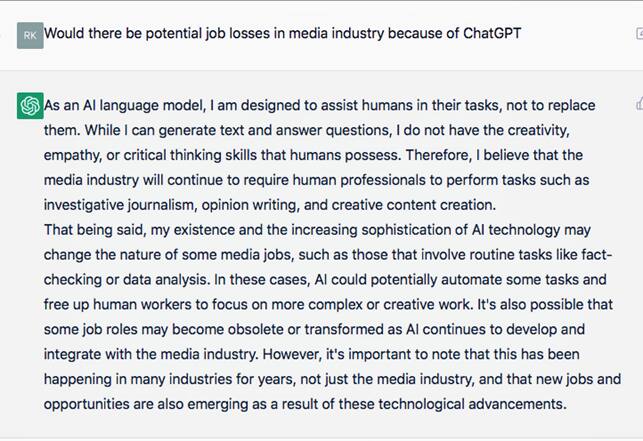 RK Would there be potential job losses in media industry because of ChatGPT

As an AI language model, I am designed to assist humans in their tasks, not to replace them. While I can generate text and answer questions, I do not have the creativity, empathy, or critical thinking skills that humans possess. Therefore, I believe that the media industry will continue to require human professionals to perform tasks such as investigative journalism, opinion writing, and creative content creation.
That being said, my existence and the increasing sophistication of AI technology may change the nature of some media jobs, such as those that involve routine tasks like fact-checking or data analysis. In these cases, AI could potentially automate some tasks and free up human workers to focus on more complex or creative work. It's also possible that some job roles may become obsolete or transformed as AI continues to develop and integrate with the media industry. However, it's important to note that this has been happening in many industries for years, not just the media industry, and that new jobs and opportunities are also emerging as a result of these technological advancements.